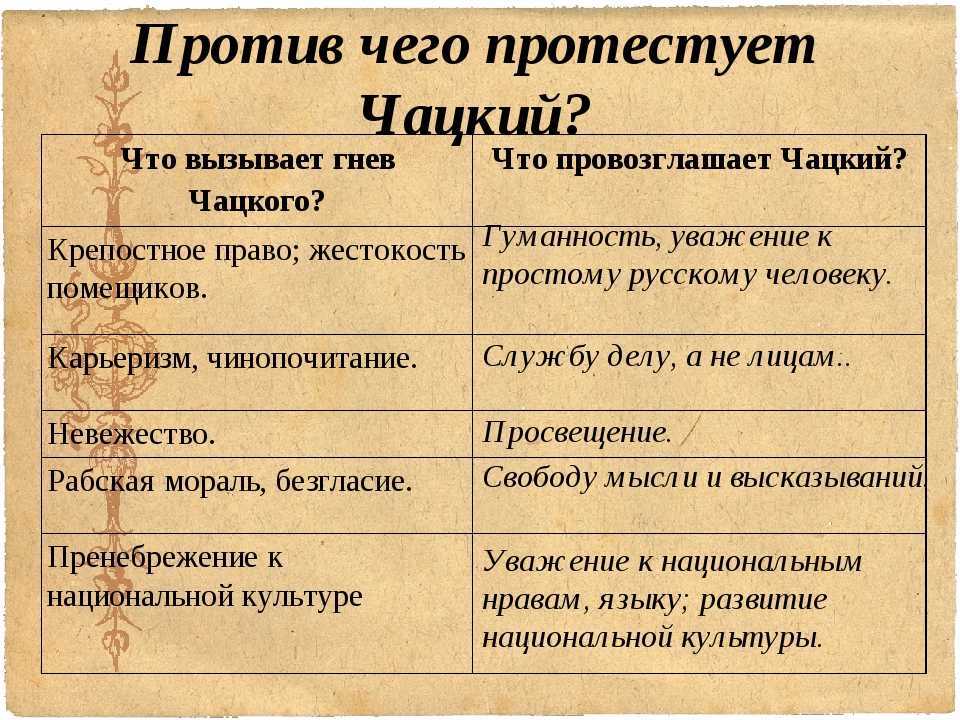 Против чего протестует Чацкий?

| Что вызывает гнев Чацкого? | Что провозглашает Чацкий? |
|---|---|
| Крепостное право; жестокость помещиков. | Гуманность, уважение к простому русскому человеку. |
| Карьеризм, чинопочитание. | Службу делу, а не лицам.. |
| Невежество. | Просвещение. |
| Рабская мораль, безгласие. | Свободу мысли и высказываний. |
| Пренебрежение к национальной культуре | Уважение к национальным нравам, языку; развитие национальной культуры. |